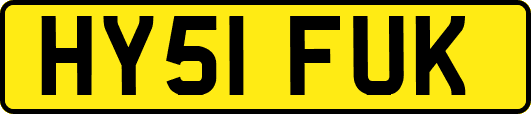 HY51 FUK